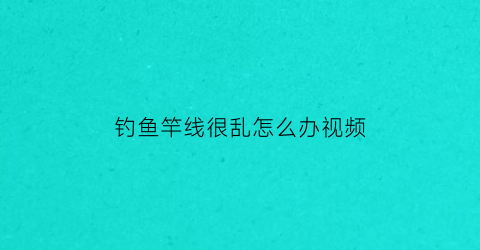 钓鱼竿线很乱怎么办视频